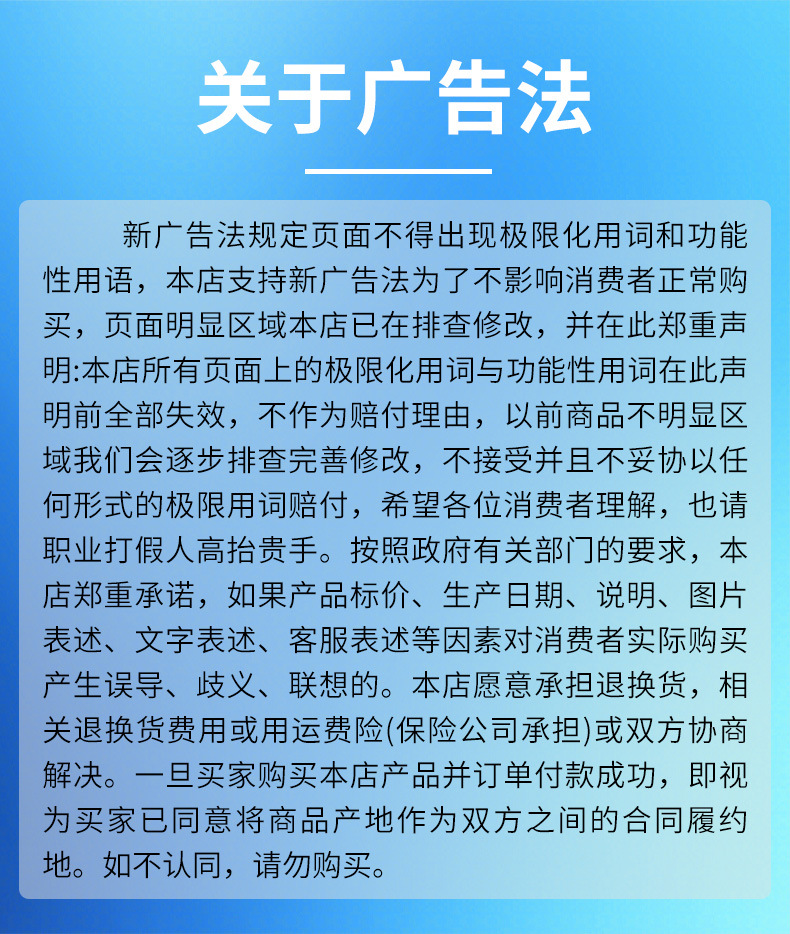 关于广告法

新广告法规定页面不得出现极限化用词和功能性用语，本店支持新广告法为了不影响消费者正常购买，页面明显区域本店已在排查修改，并在此郑重声明:本店所有页面上的极限化用词与功能性用词在此声明前全部失效，不作为赔付理由，以前商品不明显区域我们会逐步排查完善修改，不接受并且不妥协以任何形式的极限用词赔付，希望各位消费者理解，也请职业打假人高抬贵手。按照政府有关部门的要求，本店郑重承诺，如果产品标价、生产日期、说明、图片表述、文字表述、客服表述等因素对消费者实际购买产生误导、歧义、联想的。本店愿意承担退换货，相关退换货费用或用运费险(保险公司承担)或双方协商解决。一旦买家购买本店产品并订单付款成功，即视为买家已同意将商品产地作为双方之间的合同履约地。如不认同，请勿购买。